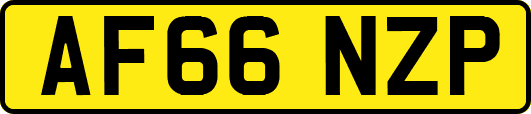 AF66 NZP